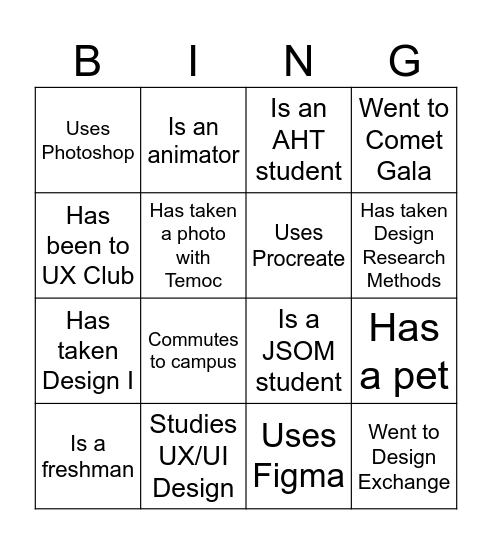 | B | I | N | G |
|---|---|---|---|
| Uses Photoshop | Is an animator | Is an AHT student | Went to Comet Gala |
| Has been to UX Club | Has taken a photo with Temoc | Uses Procreate | Has taken Design Research Methods |
| Has taken Design I | Commutes to campus | Is a JSOM student | Has a pet |
| Is a freshman | Studies UX/UI Design | Uses Figma | Went to Design Exchange |